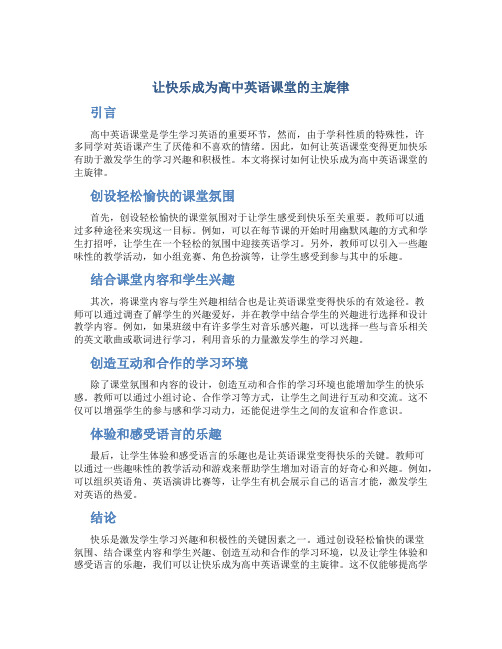 让快乐成为高中英语课堂的主旋律

引言

高中英语课堂是学生学习英语的重要环节，然而，由于学科性质的特殊性，许多同学对英语课产生了厌倦和不喜欢的情绪。因此，如何让英语课堂变得更加快乐有助于激发学生的学习兴趣和积极性。本文将探讨如何让快乐成为高中英语课堂的主旋律。

创设轻松愉快的课堂氛围

首先，创设轻松愉快的课堂氛围对于让学生感受到快乐至关重要。教师可以通过多种途径来实现这一目标。例如，可以在每节课的开始时用幽默风趣的方式和学生打招呼，让学生在一个轻松的氛围中迎接英语学习。另外，教师可以引入一些趣味性的教学活动，如小组竞赛、角色扮演等，让学生感受到参与其中的乐趣。

结合课堂内容和学生兴趣

其次，将课堂内容与学生兴趣相结合也是让英语课堂变得快乐的有效途径。教师可以通过调查了解学生的兴趣爱好，并在教学中结合学生的兴趣进行选择和设计教学内容。例如，如果班级中有许多学生对音乐感兴趣，可以选择一些与音乐相关的英文歌曲或歌词进行学习，利用音乐的力量激发学生的学习兴趣。

创造互动和合作的学习环境

除了课堂氛围和内容的设计，创造互动和合作的学习环境也能增加学生的快乐感。教师可以通过小组讨论、合作学习等方式，让学生之间进行互动和交流。这不仅可以增强学生的参与感和学习动力，还能促进学生之间的友谊和合作意识。

体验和感受语言的乐趣

最后，让学生体验和感受语言的乐趣也是让英语课堂变得快乐的关键。教师可以通过一些趣味性的教学活动和游戏来帮助学生增加对语言的好奇心和兴趣。例如，可以组织英语角、英语演讲比赛等，让学生有机会展示自己的语言才能，激发学生对英语的热爱。

结论

快乐是激发学生学习兴趣和积极性的关键因素之一。通过创设轻松愉快的课堂氛围、结合课堂内容和学生兴趣、创造互动和合作的学习环境，以及让学生体验和感受语言的乐趣，我们可以让快乐成为高中英语课堂的主旋律。这不仅能够提高学